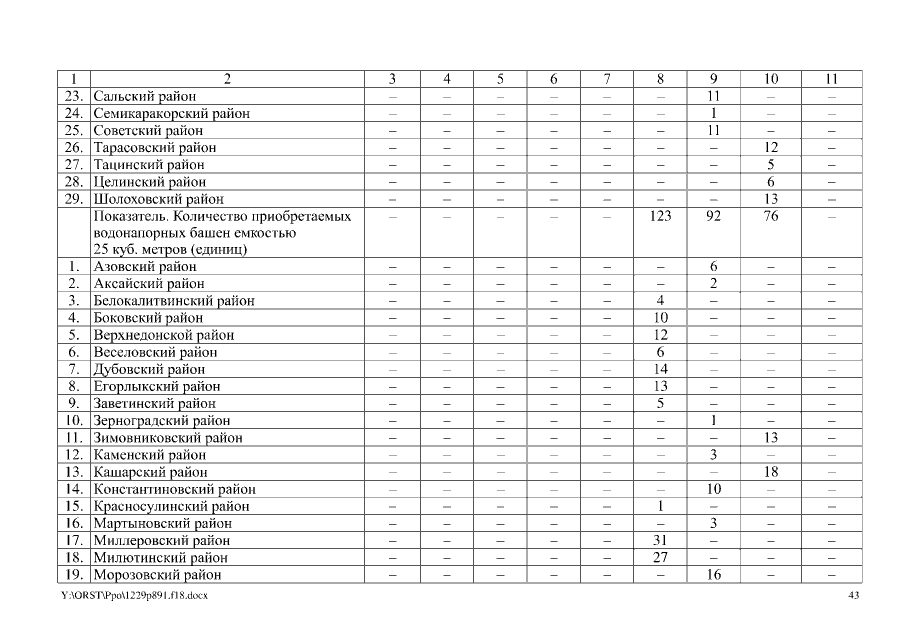 | 1 | 2 | 3 | 4 | 5 | 6 | 7 | 8 | 9 | 10 | 11 |
|---|---|---|---|---|---|---|---|---|---|---|
| 23. | Сальский район | – | – | – | – | – | – | 11 | – | – |
| 24. | Семикаракорский район | – | – | – | – | – | – | 1 | – | – |
| 25. | Советский район | – | – | – | – | – | – | 11 | – | – |
| 26. | Тарасовский район | – | – | – | – | – | – | – | 12 | – |
| 27. | Тацинский район | – | – | – | – | – | – | – | 5 | – |
| 28. | Целинский район | – | – | – | – | – | – | – | 6 | – |
| 29. | Шолоховский район | – | – | – | – | – | – | – | 13 | – |
| | Показатель. Количество приобретаемых водонапорных башен емкостью 25 куб. метров (единиц) | – | – | – | – | – | 123 | 92 | 76 | – |
| 1. | Азовский район | – | – | – | – | – | – | 6 | – | – |
| 2. | Аксайский район | – | – | – | – | – | – | 2 | – | – |
| 3. | Белокалитвинский район | – | – | – | – | – | 4 | – | – | – |
| 4. | Боковский район | – | – | – | – | – | 10 | – | – | – |
| 5. | Верхнедонской район | – | – | – | – | – | 12 | – | – | – |
| 6. | Веселовский район | – | – | – | – | – | 6 | – | – | – |
| 7. | Дубовский район | – | – | – | – | – | 14 | – | – | – |
| 8. | Егорлыкский район | – | – | – | – | – | 13 | – | – | – |
| 9. | Заветинский район | – | – | – | – | – | 5 | – | – | – |
| 10. | Зерноградский район | – | – | – | – | – | – | 1 | – | – |
| 11. | Зимовниковский район | – | – | – | – | – | – | – | 13 | – |
| 12. | Каменский район | – | – | – | – | – | – | 3 | – | – |
| 13. | Кашарский район | – | – | – | – | – | – | – | 18 | – |
| 14. | Константиновский район | – | – | – | – | – | – | 10 | – | – |
| 15. | Красносулинский район | – | – | – | – | – | 1 | – | – | – |
| 16. | Мартыновский район | – | – | – | – | – | – | 3 | – | – |
| 17. | Миллеровский район | – | – | – | – | – | 31 | – | – | – |
| 18. | Милютинский район | – | – | – | – | – | 27 | – | – | – |
| 19. | Морозовский район | – | – | – | – | – | – | 16 | – | – |

Y:\ORST\Ppo\1229p891.f18.docx 43